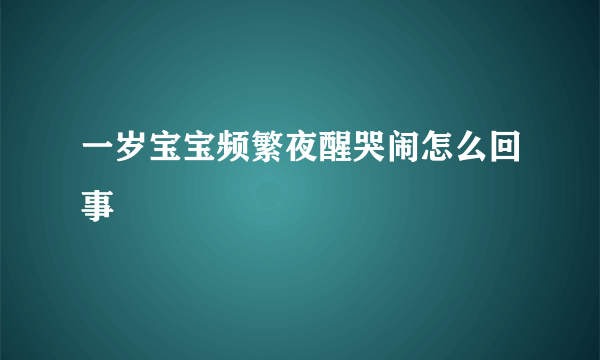 一岁宝宝频繁夜醒哭闹怎么回事